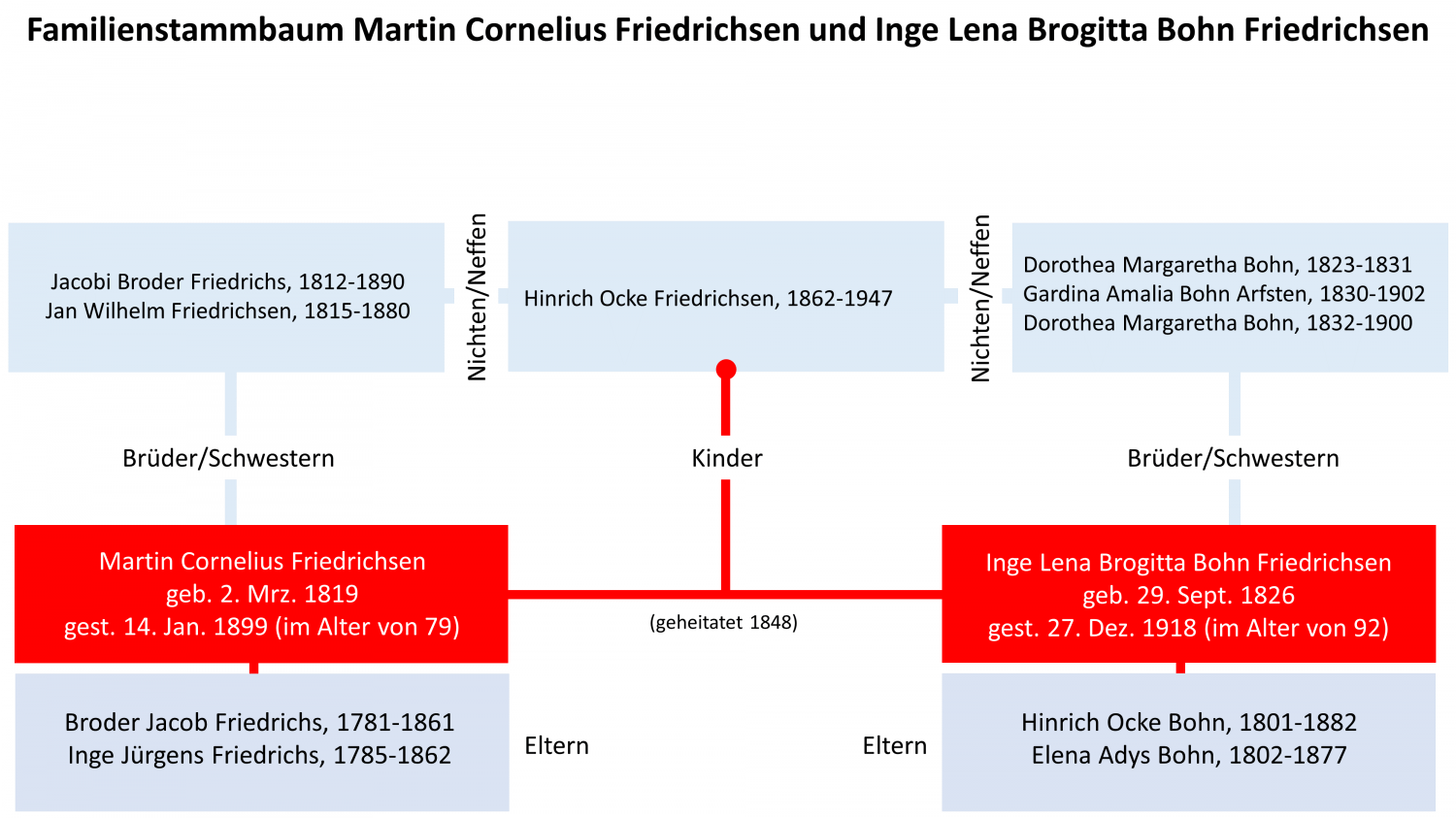 Familienstammbaum Martin Cornelius Friedrichsen und Inge Lena Brogitta Bohn Friedrichsen

Jacobi Broder Friedrichs, 1812-1890
Jan Wilhelm Friedrichsen, 1815-1880

Nichten/Neffen

Hinrich Ocke Friedrichsen, 1862-1947

Nichten/Neffen

Dorothea Margaretha Bohn, 1823-1831
Gardina Amalia Bohn Arfsten, 1830-1902
Dorothea Margaretha Bohn, 1832-1900

Brüder/Schwestern

Kinder

Brüder/Schwestern

Martin Cornelius Friedrichsen
geb. 2. Mrz. 1819
gest. 14. Jan. 1899 (im Alter von 79)

(geheitatet 1848)

Inge Lena Brogitta Bohn Friedrichsen
geb. 29. Sept. 1826
gest. 27. Dez. 1918 (im Alter von 92)

Broder Jacob Friedrichs, 1781-1861
Inge Jürgens Friedrichs, 1785-1862

Eltern

Eltern

Hinrich Ocke Bohn, 1801-1882
Elena Adys Bohn, 1802-1877